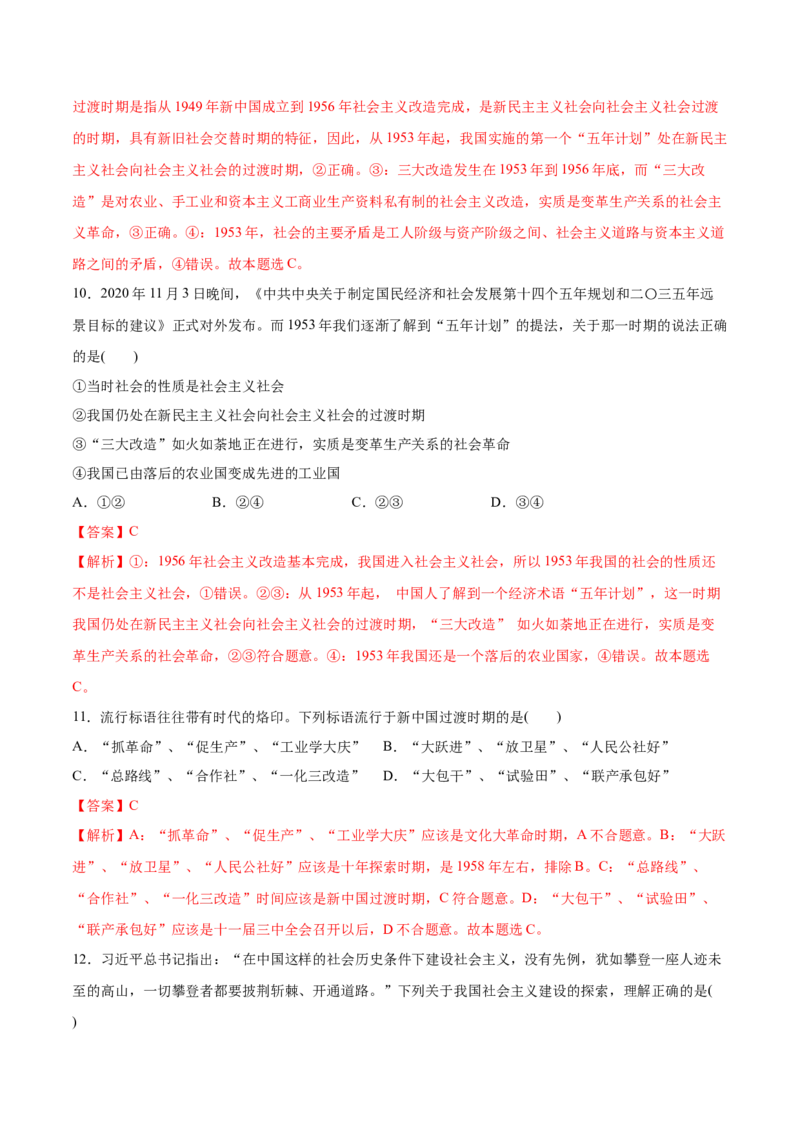 过渡时期是指从1949年新中国成立到1956年社会主义改造完成，是新民主主义社会向社会主义社会过渡的时期，具有新旧社会交替时期的特征，因此，从1953年起，我国实施的第一个“五年计划”处在新民主主义社会向社会主义社会的过渡时期，②正确。③：三大改造发生在1953年到1956年底，而“三大改造”是对农业、手工业和资本主义工商业生产资料私有制的社会主义改造，实质是变革生产关系的社会主义革命，③正确。④：1953年，社会的主要矛盾是工人阶级与资产阶级之间、社会主义道路与资本主义道路之间的矛盾，④错误。故本题选C。

10．2020年11月3日晚间，《中共中央关于制定国民经济和社会发展第十四个五年规划和二〇三五年远景目标的建议》正式对外发布。而1953年我们逐渐了解到“五年计划”的提法，关于那一时期的说法正确的是(　　)

①当时社会的性质是社会主义社会

②我国仍处在新民主主义社会向社会主义社会的过渡时期

③“三大改造”如火如荼地正在进行，实质是变革生产关系的社会革命

④我国已由落后的农业国变成先进的工业国

A．①②　　B．②④　　C．②③　　D．③④

【答案】C

【解析】①：1956年社会主义改造基本完成，我国进入社会主义社会，所以1953年我国的社会的性质还不是社会主义社会，①错误。②③：从1953年起，中国人了解到一个经济术语“五年计划”，这一时期我国仍处在新民主主义社会向社会主义社会的过渡时期，“三大改造”如火如荼地正在进行，实质是变革生产关系的社会革命，②③符合题意。④：1953年我国还是一个落后的农业国家，④错误。故本题选C。

11．流行标语往往带有时代的烙印。下列标语流行于新中国过渡时期的是(　　)

A．“抓革命”、“促生产”、“工业学大庆”　　B．“大跃进”、“放卫星”、“人民公社好”

C．“总路线”、“合作社”、“一化三改造”　　D．“大包干”、“试验田”、“联产承包好”

【答案】C

【解析】A：“抓革命”、“促生产”、“工业学大庆”应该是文化大革命时期，A不合题意。B：“大跃进”、“放卫星”、“人民公社好”应该是十年探索时期，是1958年左右，排除B。C：“总路线”、“合作社”、“一化三改造”时间应该是新中国过渡时期，C符合题意。D：“大包干”、“试验田”、“联产承包好”应该是十一届三中全会召开以后，D不合题意。故本题选C。

12．习近平总书记指出：“在中国这样的社会历史条件下建设社会主义，没有先例，犹如攀登一座人迹未至的高山，一切攀登者都要披荆斩棘、开通道路。”下列关于我国社会主义建设的探索，理解正确的是(　　)